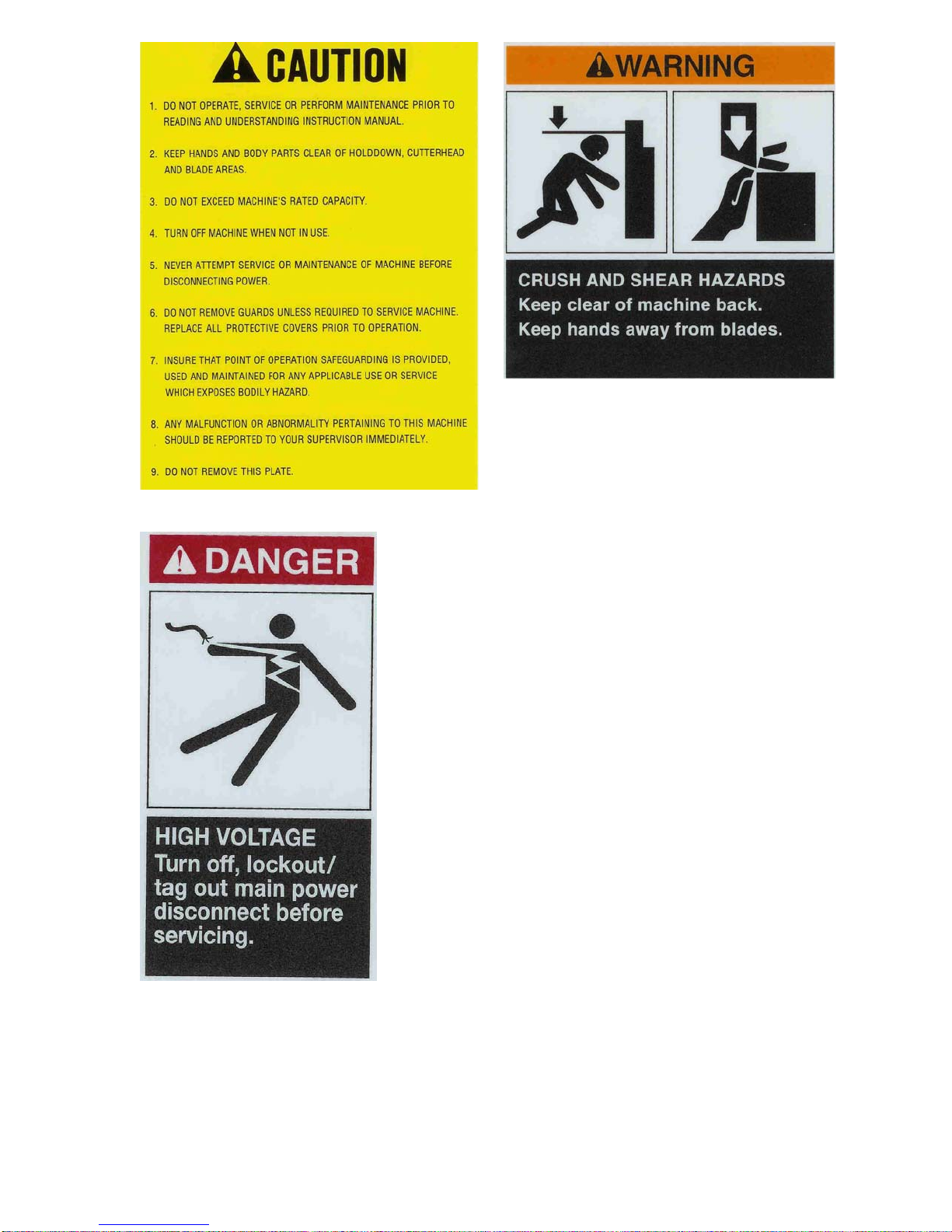 CAUTION

1. DO NOT OPERATE, SERVICE OR PERFORM MAINTENANCE PRIOR TO READING AND UNDERSTANDING INSTRUCTION MANUAL.

2. KEEP HANDS AND BODY PARTS CLEAR OF HOLDDOWN, CUTTERHEAD AND BLADE AREAS.

3. DO NOT EXCEED MACHINE'S RATED CAPACITY.

4. TURN OFF MACHINE WHEN NOT IN USE.

5. NEVER ATTEMPT SERVICE OR MAINTENANCE OF MACHINE BEFORE DISCONNECTING POWER.

6. DO NOT REMOVE GUARDS UNLESS REQUIRED TO SERVICE MACHINE. REPLACE ALL PROTECTIVE COVERS PRIOR TO OPERATION.

7. INSURE THAT POINT OF OPERATION SAFEGUARDING IS PROVIDED, USED AND MAINTAINED FOR ANY APPLICABLE USE OR SERVICE WHICH EXPOSES BODILY HAZARD.

8. ANY MALFUNCTION OR ABNORMALITY PERTAINING TO THIS MACHINE SHOULD BE REPORTED TO YOUR SUPERVISOR IMMEDIATELY.

9. DO NOT REMOVE THIS PLATE.

WARNING

CRUSH AND SHEAR HAZARDS
Keep clear of machine back.
Keep hands away from blades.

DANGER

HIGH VOLTAGE
Turn off, lockout/ tag out main power disconnect before servicing.